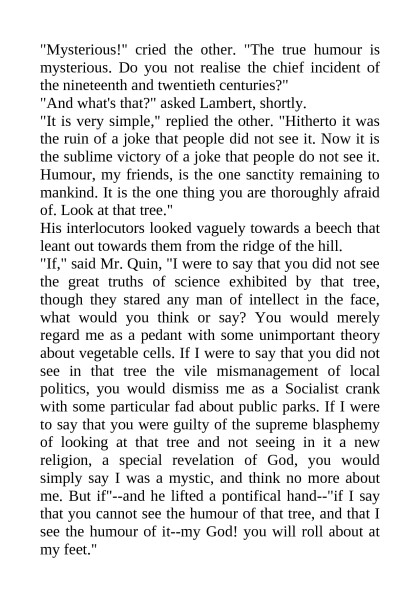 "Mysterious!" cried the other. "The true humour is mysterious. Do you not realise the chief incident of the nineteenth and twentieth centuries?"
"And what's that?" asked Lambert, shortly.
"It is very simple," replied the other. "Hitherto it was the ruin of a joke that people did not see it. Now it is the sublime victory of a joke that people do not see it. Humour, my friends, is the one sanctity remaining to mankind. It is the one thing you are thoroughly afraid of. Look at that tree."
His interlocutors looked vaguely towards a beech that leant out towards them from the ridge of the hill.
"If," said Mr. Quin, "I were to say that you did not see the great truths of science exhibited by that tree, though they stared any man of intellect in the face, what would you think or say? You would merely regard me as a pedant with some unimportant theory about vegetable cells. If I were to say that you did not see in that tree the vile mismanagement of local politics, you would dismiss me as a Socialist crank with some particular fad about public parks. If I were to say that you were guilty of the supreme blasphemy of looking at that tree and not seeing in it a new religion, a special revelation of God, you would simply say I was a mystic, and think no more about me. But if"--and he lifted a pontifical hand--"if I say that you cannot see the humour of that tree, and that I see the humour of it--my God! you will roll about at my feet."